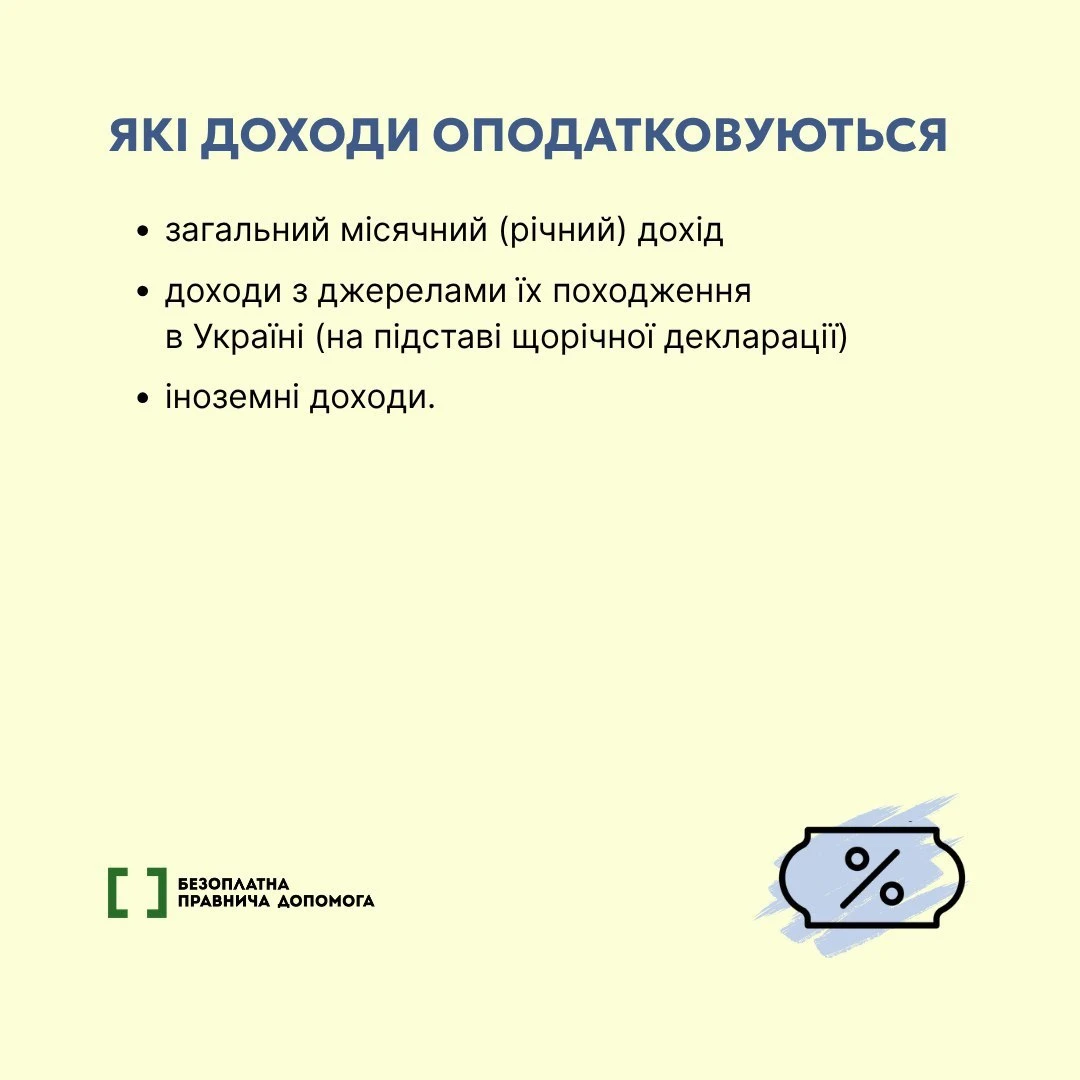 ЯКІ ДОХОДИ ОПОДАТКОВУЮТЬСЯ

• загальний місячний (річний) дохід

• доходи з джерелами їх походження в Україні (на підставі щорічної декларації)

• іноземні доходи.

БЕЗОПЛАТНА ПРАВНИЧА ДОПОМОГА

%